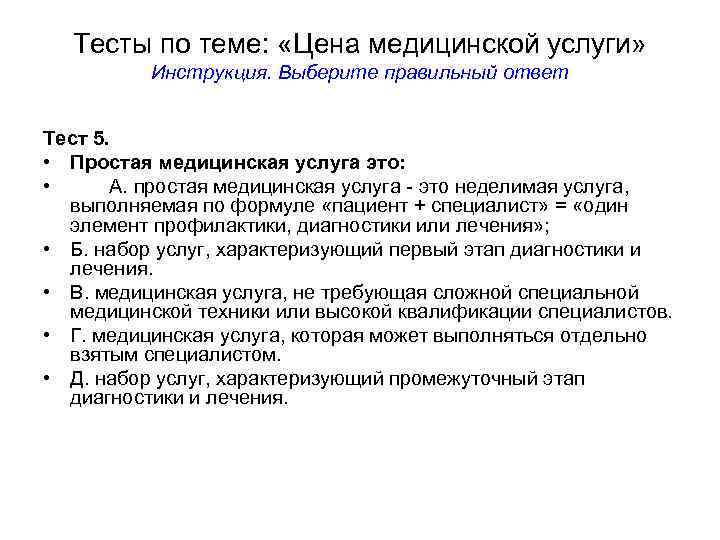 Тесты по теме: «Цена медицинской услуги»
Инструкция. Выберите правильный ответ

Тест 5.

• Простая медицинская услуга это:
• А. простая медицинская услуга - это неделимая услуга, выполняемая по формуле «пациент + специалист» = «один элемент профилактики, диагностики или лечения»;
• Б. набор услуг, характеризующий первый этап диагностики и лечения.
• В. медицинская услуга, не требующая сложной специальной медицинской техники или высокой квалификации специалистов.
• Г. медицинская услуга, которая может выполняться отдельно взятым специалистом.
• Д. набор услуг, характеризующий промежуточный этап диагностики и лечения.